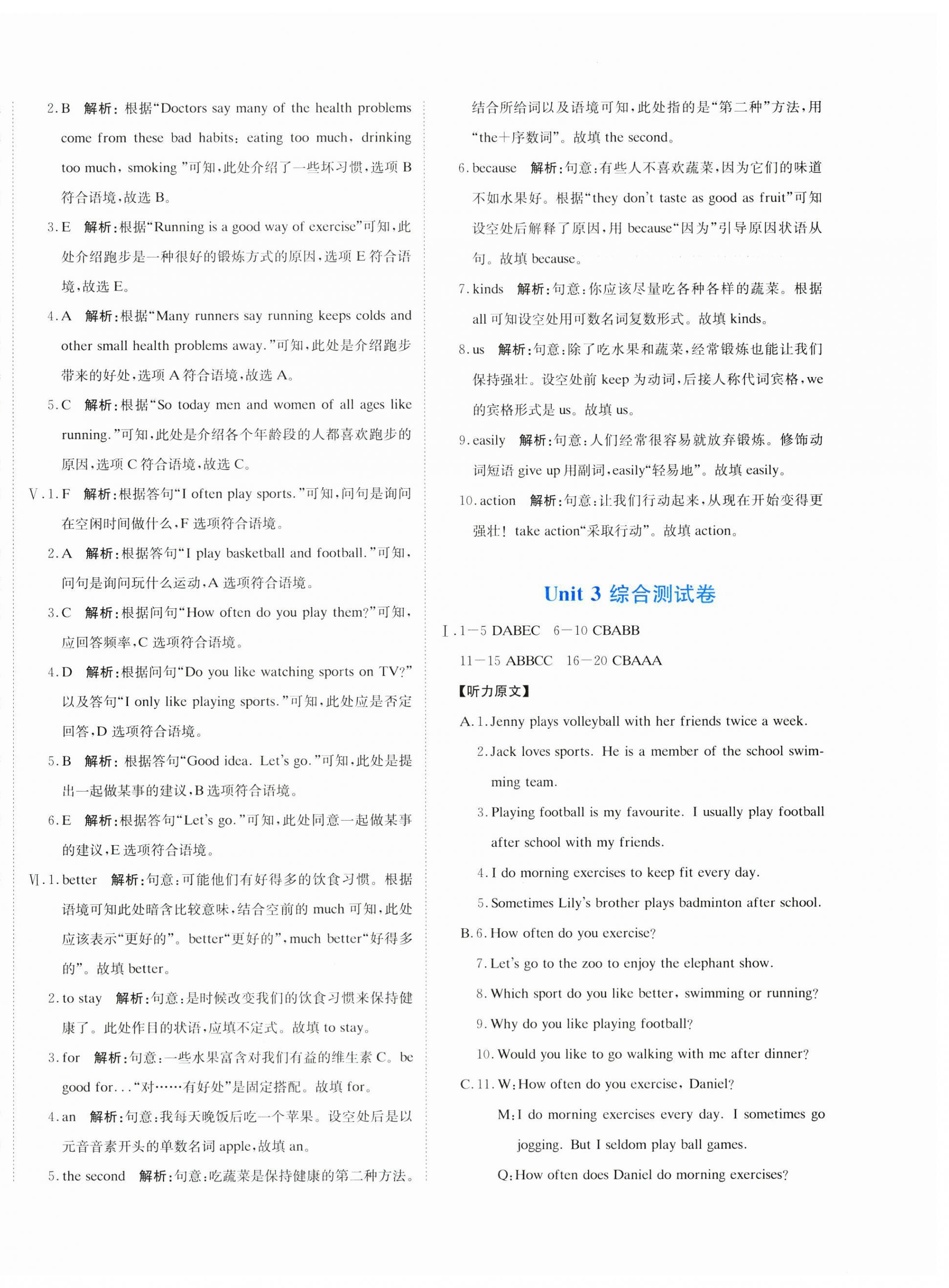 2. B 解析：根据“Doctors say many of the health problems come from these bad habits: eating too much, drinking too much, smoking ”可知，此处介绍了一些坏习惯，选项 B 符合语境，故选 B。

3. E 解析：根据“Running is a good way of exercise”可知，此处介绍跑步是一种很好的锻炼方式的原因，选项 E 符合语境，故选 E。

4. A 解析：根据“Many runners say running keeps colds and other small health problems away.”可知，此处是介绍跑步带来的好处，选项 A 符合语境，故选 A。

5. C 解析：根据“So today men and women of all ages like running.”可知，此处是介绍各个年龄段的人都喜欢跑步的原因，选项 C 符合语境，故选 C。

Ⅴ. 1. F 解析：根据答句“I often play sports.”可知，问句是询问在空闲时间做什么，F 选项符合语境。

2. A 解析：根据答句“I play basketball and football.”可知，问句是询问玩什么运动，A 选项符合语境。

3. C 解析：根据问句“How often do you play them?”可知，应回答频率，C 选项符合语境。

4. D 解析：根据问句“Do you like watching sports on TV?”以及答句“I only like playing sports.”可知，此处应是否定回答，D 选项符合语境。

5. B 解析：根据答句“Good idea. Let's go.”可知，此处是提出一起做某事的建议，B 选项符合语境。

6. E 解析：根据答句“Let's go.”可知，此处同意一起做某事的建议，E 选项符合语境。

Ⅵ. 1. better 解析：句意：可能他们有好得多的饮食习惯。根据语境可知此处暗含比较意味，结合空前的 much 可知，此处应该表示“更好的”。better“更好的”，much better“好得多的”。故填 better。

2. to stay 解析：句意：是时候改变我们的饮食习惯来保持健康了。此处作目的状语，应填不定式。故填 to stay。

3. for 解析：句意：一些水果富含对我们有益的维生素 C。be good for...“对……有好处”是固定搭配。故填 for。

4. an 解析：句意：我每天晚饭后吃一个苹果。设空处后是以元音音素开头的单数名词 apple，故填 an。

5. the second 解析：句意：吃蔬菜是保持健康的第二种方法。结合所给词以及语境可知，此处指的是“第二种”方法，用“the＋序数词”。故填 the second。

6. because 解析：句意：有些人不喜欢蔬菜，因为它们的味道不如水果好。根据“they don't taste as good as fruit”可知设空处后解释了原因，用 because“因为”引导原因状语从句。故填 because。

7. kinds 解析：句意：你应该尽量吃各种各样的蔬菜。根据 all 可知设空处用可数名词复数形式。故填 kinds。

8. us 解析：句意：除了吃水果和蔬菜，经常锻炼也能让我们保持强壮。设空处前 keep 为动词，后接人称代词宾格，we 的宾格形式是 us。故填 us。

9. easily 解析：句意：人们经常很容易就放弃锻炼。修饰动词短语 give up 用副词，easily“轻易地”。故填 easily。

10. action 解析：句意：让我们行动起来，从现在开始变得更强壮！take action“采取行动”。故填 action。

Unit 3 综合测试卷

Ⅰ. 1—5 DABEC 6—10 CBABB
11—15 ABBCC 16—20 CBAAA

【听力原文】

A. 1. Jenny plays volleyball with her friends twice a week.
2. Jack loves sports. He is a member of the school swimming team.
3. Playing football is my favourite. I usually play football after school with my friends.
4. I do morning exercises to keep fit every day.
5. Sometimes Lily's brother plays badminton after school.

B. 6. How often do you exercise?
7. Let's go to the zoo to enjoy the elephant show.
8. Which sport do you like better, swimming or running?
9. Why do you like playing football?
10. Would you like to go walking with me after dinner?

C. 11. W: How often do you exercise, Daniel?
M: I do morning exercises every day. I sometimes go jogging. But I seldom play ball games.
Q: How often does Daniel do morning exercises?